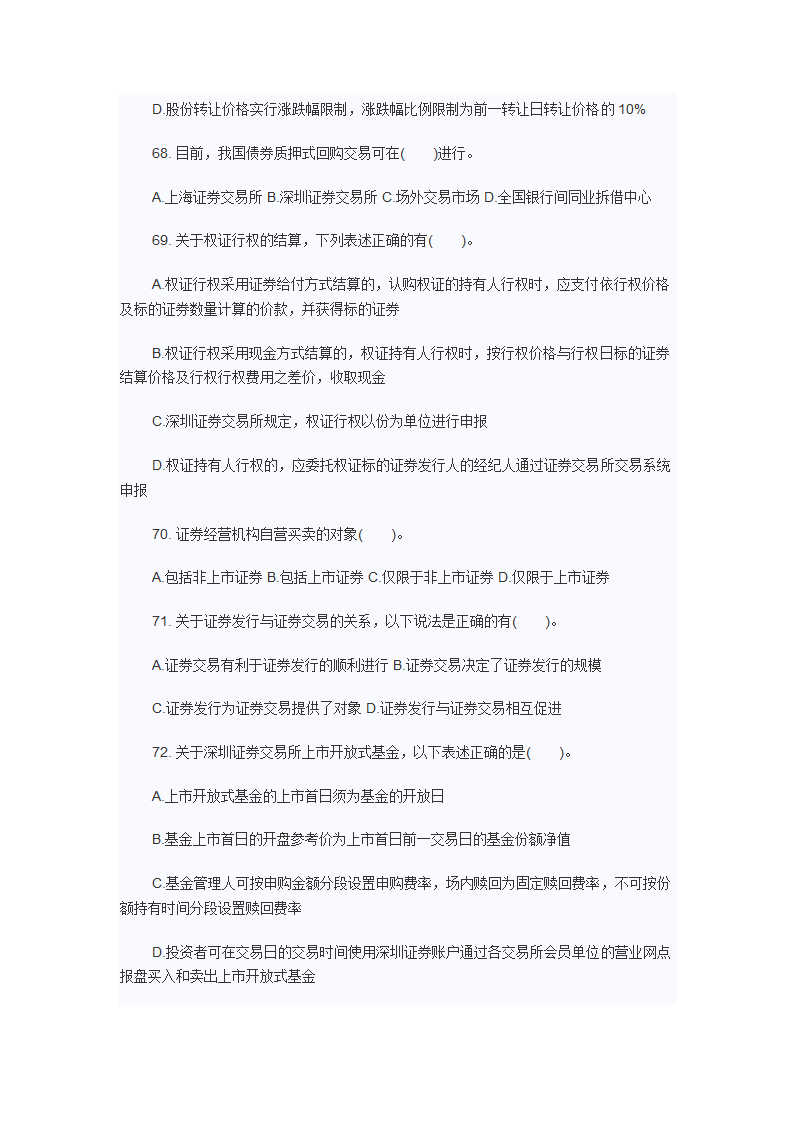 D.股份转让价格实行涨跌幅限制，涨跌幅比例限制为前一转让日转让价格的 10%

68. 目前，我国债券质押式回购交易可在(　　)进行。

A.上海证券交易所 B.深圳证券交易所 C.场外交易市场 D.全国银行间同业拆借中心

69. 关于权证行权的结算，下列表述正确的有(　　)。

A.权证行权采用证券给付方式结算的，认购权证的持有人行权时，应支付依行权价格及标的证券数量计算的价款，并获得标的证券

B.权证行权采用现金方式结算的，权证持有人行权时，按行权价格与行权日标的证券结算价格及行权行权费用之差价，收取现金

C.深圳证券交易所规定，权证行权以份为单位进行申报

D.权证持有人行权的，应委托权证标的证券发行人的经纪人通过证券交易所交易系统申报

70. 证券经营机构自营买卖的对象(　　)。

A.包括非上市证券 B.包括上市证券 C.仅限于非上市证券 D.仅限于上市证券

71. 关于证券发行与证券交易的关系，以下说法是正确的有(　　)。

A.证券交易有利于证券发行的顺利进行 B.证券交易决定了证券发行的规模

C.证券发行为证券交易提供了对象 D.证券发行与证券交易相互促进

72. 关于深圳证券交易所上市开放式基金，以下表述正确的是(　　)。

A.上市开放式基金的上市首日须为基金的开放日

B.基金上市首日的开盘参考价为上市首日前一交易日的基金份额净值

C.基金管理人可按申购金额分段设置申购费率，场内赎回为固定赎回费率，不可按份额持有时间分段设置赎回费率

D.投资者可在交易日的交易时间使用深圳证券账户通过各交易所会员单位的营业网点报盘买入和卖出上市开放式基金